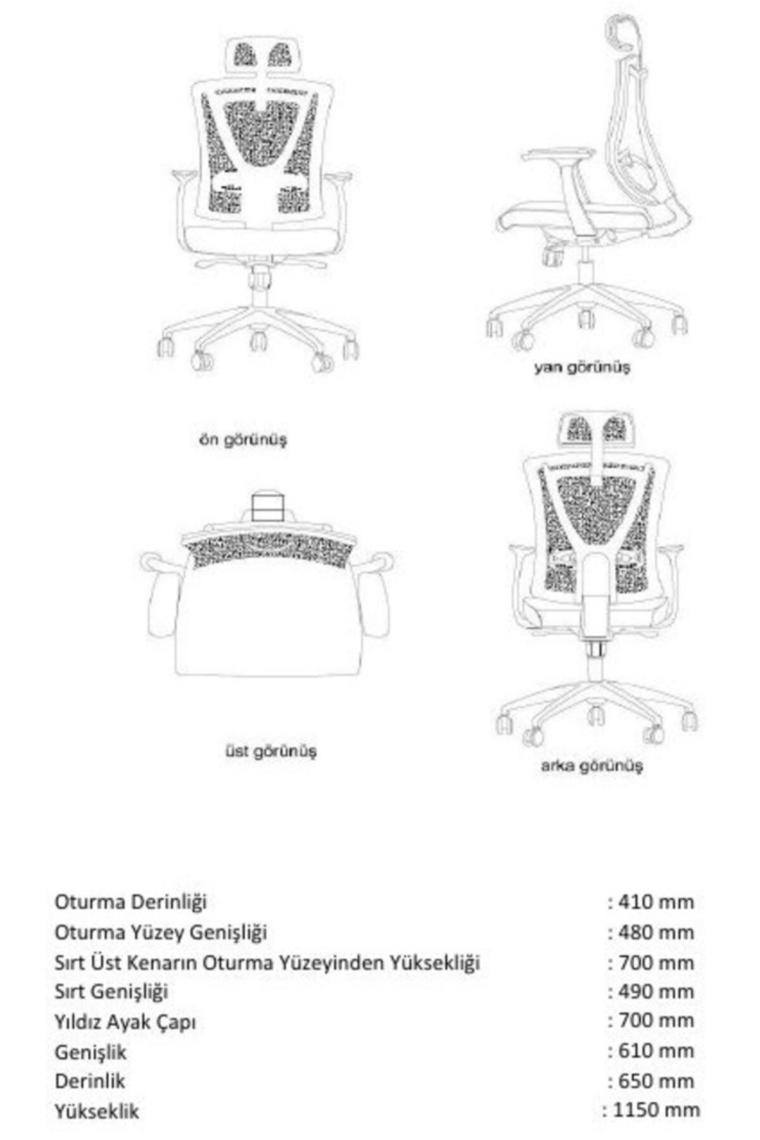 yan görünüş

ön görünüş

üst görünüş

arka görünüş

| | |
|---|---|
| Oturma Derinliği | : 410 mm |
| Oturma Yüzey Genişliği | : 480 mm |
| Sırt Üst Kenarın Oturma Yüzeyinden Yüksekliği | : 700 mm |
| Sırt Genişliği | : 490 mm |
| Yıldız Ayak Çapı | : 700 mm |
| Genişlik | : 610 mm |
| Derinlik | : 650 mm |
| Yükseklik | : 1150 mm |